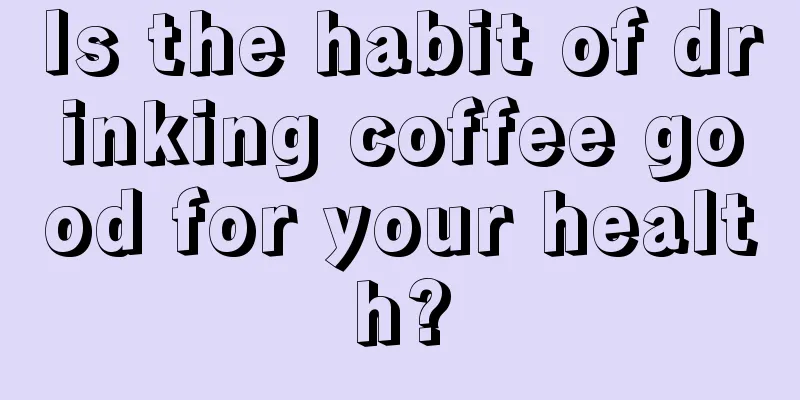 Is the habit of drinking coffee good for your health?